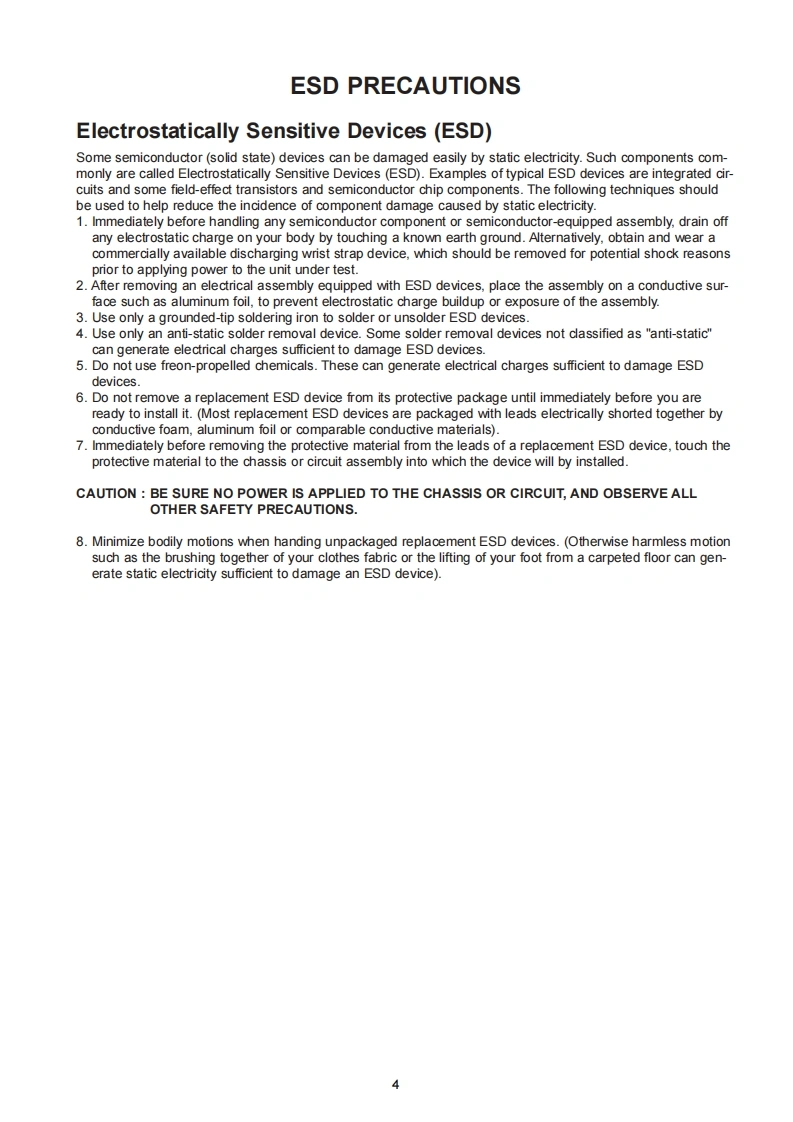 ESD PRECAUTIONS

Electrostatically Sensitive Devices (ESD)

Some semiconductor (solid state) devices can be damaged easily by static electricity. Such components commonly are called Electrostatically Sensitive Devices (ESD). Examples of typical ESD devices are integrated circuits and some field-effect transistors and semiconductor chip components. The following techniques should be used to help reduce the incidence of component damage caused by static electricity.
1. Immediately before handling any semiconductor component or semiconductor-equipped assembly, drain off any electrostatic charge on your body by touching a known earth ground. Alternatively, obtain and wear a commercially available discharging wrist strap device, which should be removed for potential shock reasons prior to applying power to the unit under test.
2. After removing an electrical assembly equipped with ESD devices, place the assembly on a conductive surface such as aluminum foil, to prevent electrostatic charge buildup or exposure of the assembly.
3. Use only a grounded-tip soldering iron to solder or unsolder ESD devices.
4. Use only an anti-static solder removal device. Some solder removal devices not classified as "anti-static" can generate electrical charges sufficient to damage ESD devices.
5. Do not use freon-propelled chemicals. These can generate electrical charges sufficient to damage ESD devices.
6. Do not remove a replacement ESD device from its protective package until immediately before you are ready to install it. (Most replacement ESD devices are packaged with leads electrically shorted together by conductive foam, aluminum foil or comparable conductive materials).
7. Immediately before removing the protective material from the leads of a replacement ESD device, touch the protective material to the chassis or circuit assembly into which the device will by installed.

CAUTION : BE SURE NO POWER IS APPLIED TO THE CHASSIS OR CIRCUIT, AND OBSERVE ALL OTHER SAFETY PRECAUTIONS.

8. Minimize bodily motions when handing unpackaged replacement ESD devices. (Otherwise harmless motion such as the brushing together of your clothes fabric or the lifting of your foot from a carpeted floor can generate static electricity sufficient to damage an ESD device).

4